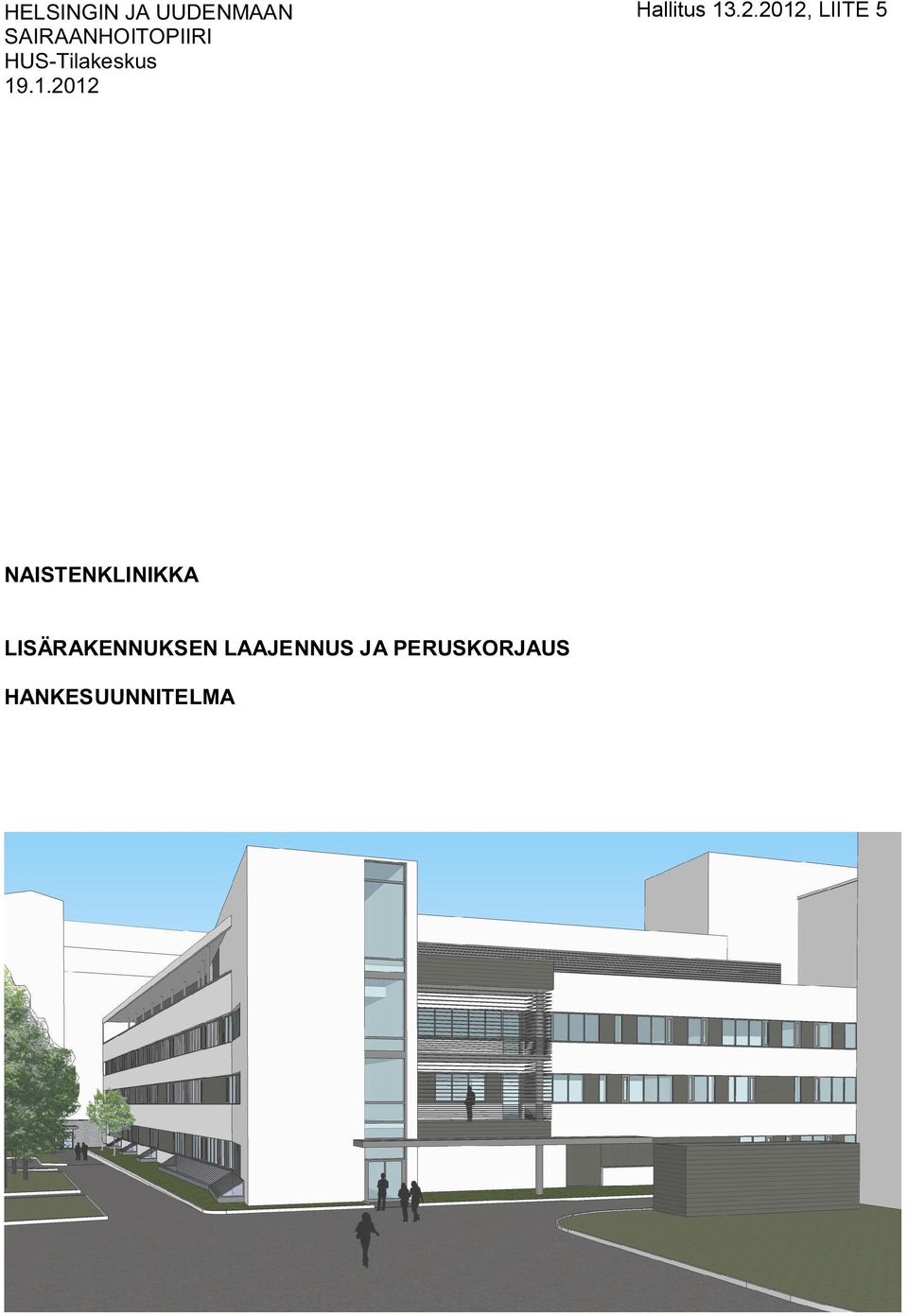 HELSINGIN JA UUDENMAAN SAIRAANHOITOPIIRI
HUS-Tilakeskus
19.1.2012

Hallitus 13.2.2012, LIITE 5

NAISTENKLINIKKA

LISÄRAKENNUKSEN LAAJENNUS JA PERUSKORJAUS

HANKESUUNNITELMA